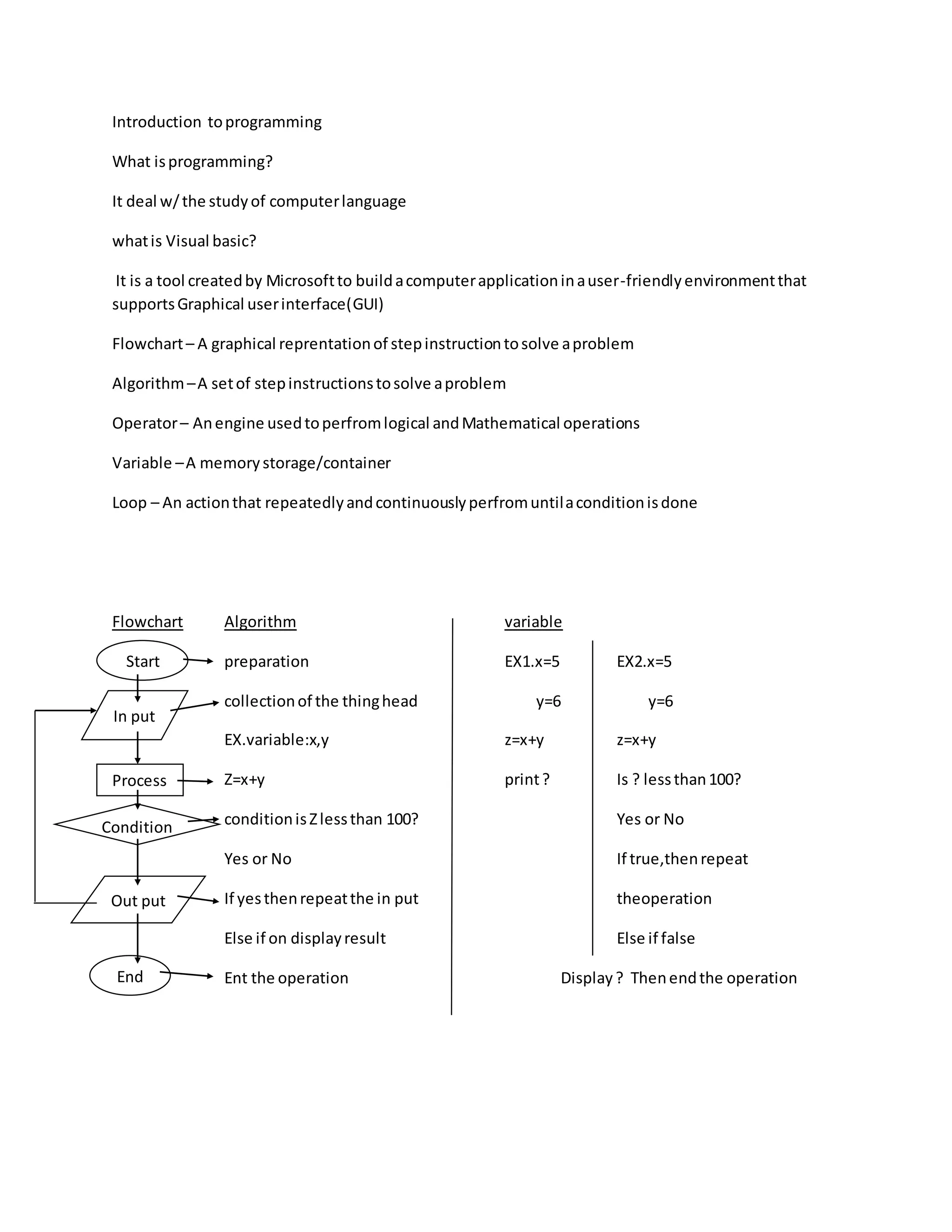 Introduction to programming

What is programming?

It deal w/ the study of computer language

what is Visual basic?

It is a tool created by Microsoft to build a computer application in a user-friendly environment that supports Graphical user interface(GUI)

Flowchart – A graphical reprentation of step instruction to solve a problem

Algorithm – A set of step instructions to solve a problem

Operator – An engine used to perfrom logical and Mathematical operations

Variable – A memory storage/container

Loop – An action that repeatedly and continuously perfrom until a condition is done

Flowchart

Start

In put

Process

Condition

Out put

End

Algorithm

preparation

collection of the thing head

EX.variable:x,y

Z=x+y

condition is Z less than 100?

Yes or No

If yes then repeat the in put

Else if on display result

Ent the operation

variable

EX1.x=5

y=6

z=x+y

print ?

EX2.x=5

y=6

z=x+y

Is ? less than 100?

Yes or No

If true,then repeat

theoperation

Else if false

Display ? Then end the operation